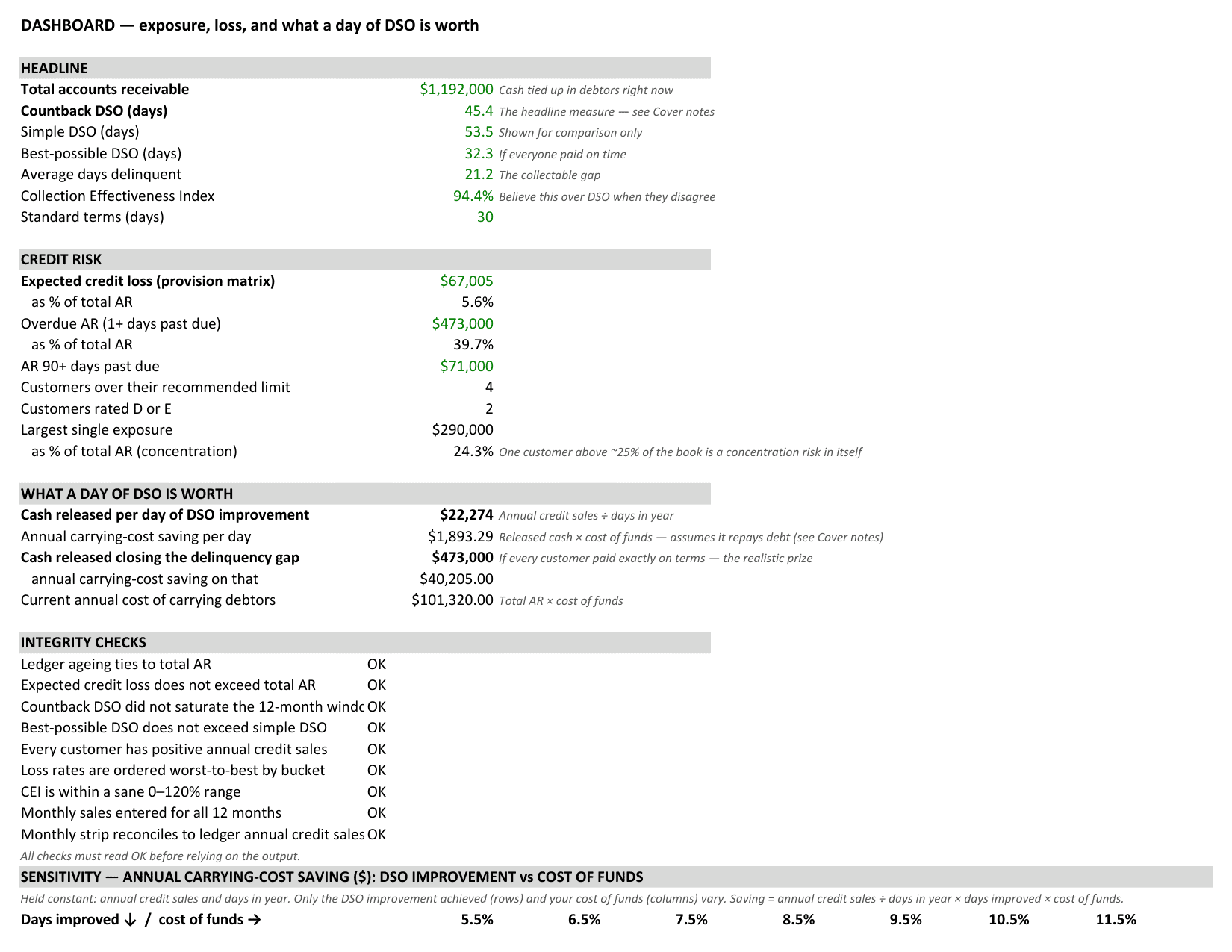 DASHBOARD — exposure, loss, and what a day of DSO is worth

HEADLINE

Total accounts receivable $1,192,000 Cash tied up in debtors right now
Countback DSO (days) 45.4 The headline measure — see Cover notes
Simple DSO (days) 53.5 Shown for comparison only
Best-possible DSO (days) 32.3 If everyone paid on time
Average days delinquent 21.2 The collectable gap
Collection Effectiveness Index 94.4% Believe this over DSO when they disagree
Standard terms (days) 30

CREDIT RISK

Expected credit loss (provision matrix) $67,005
as % of total AR 5.6%
Overdue AR (1+ days past due) $473,000
as % of total AR 39.7%
AR 90+ days past due $71,000
Customers over their recommended limit 4
Customers rated D or E 2
Largest single exposure $290,000
as % of total AR (concentration) 24.3% One customer above ~25% of the book is a concentration risk in itself

WHAT A DAY OF DSO IS WORTH

Cash released per day of DSO improvement $22,274 Annual credit sales ÷ days in year
Annual carrying-cost saving per day $1,893.29 Released cash × cost of funds — assumes it repays debt (see Cover notes)
Cash released closing the delinquency gap $473,000 If every customer paid exactly on terms — the realistic prize
annual carrying-cost saving on that $40,205.00
Current annual cost of carrying debtors $101,320.00 Total AR × cost of funds

INTEGRITY CHECKS

Ledger ageing ties to total AR OK
Expected credit loss does not exceed total AR OK
Countback DSO did not saturate the 12-month windc OK
Best-possible DSO does not exceed simple DSO OK
Every customer has positive annual credit sales OK
Loss rates are ordered worst-to-best by bucket OK
CEI is within a sane 0–120% range OK
Monthly sales entered for all 12 months OK
Monthly strip reconciles to ledger annual credit sales OK
All checks must read OK before relying on the output.

SENSITIVITY — ANNUAL CARRYING-COST SAVING ($): DSO IMPROVEMENT vs COST OF FUNDS

Held constant: annual credit sales and days in year. Only the DSO improvement achieved (rows) and your cost of funds (columns) vary. Saving = annual credit sales ÷ days in year × days improved × cost of funds.

Days improved ↓ / cost of funds → 5.5% 6.5% 7.5% 8.5% 9.5% 10.5% 11.5%